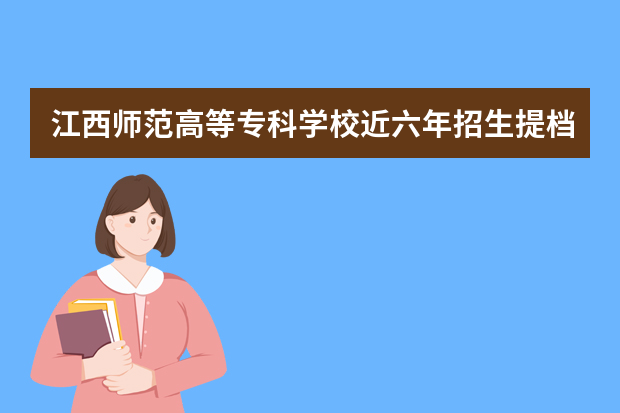 江西师范高等专科学校近六年招生提档